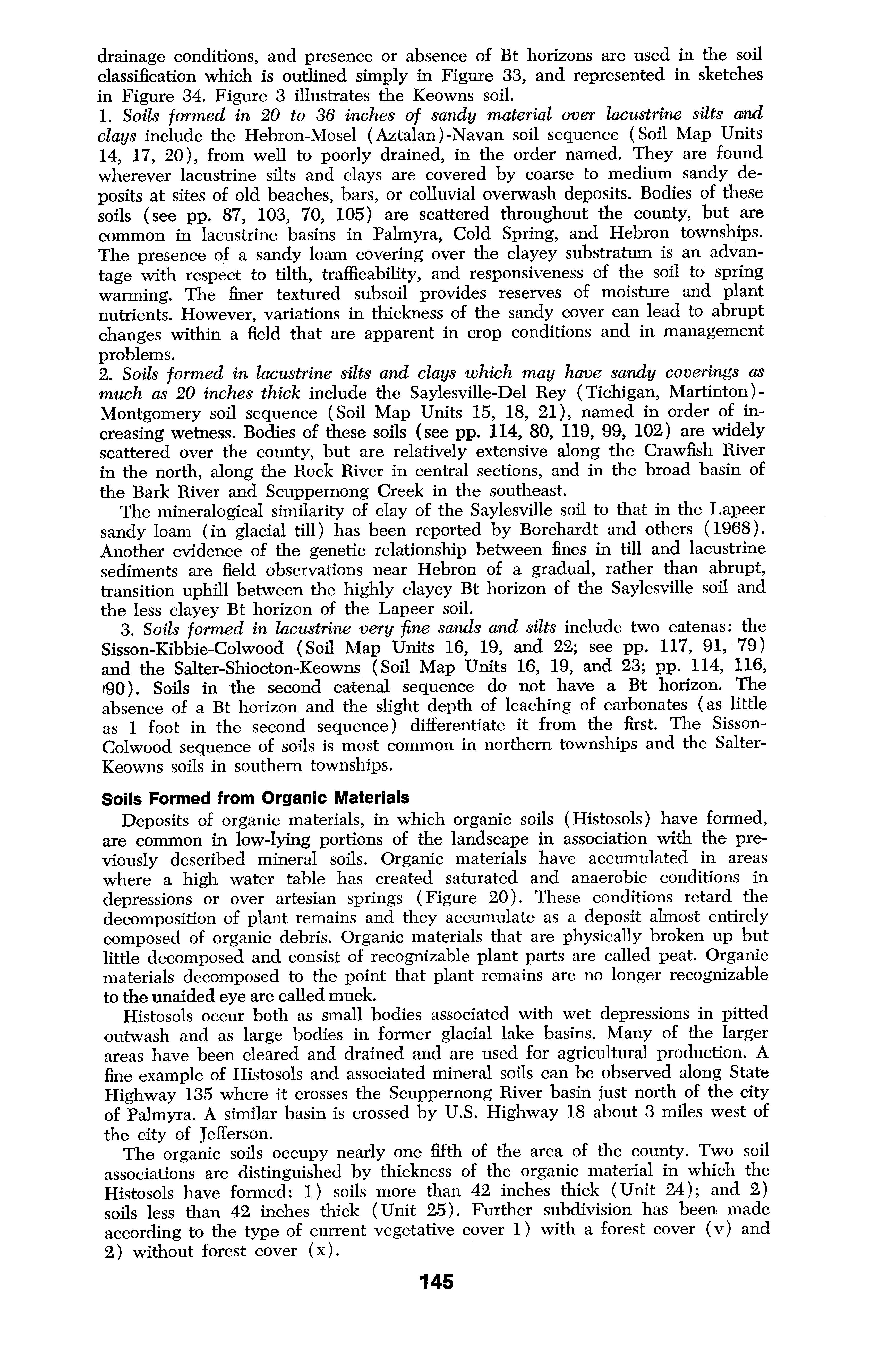 drainage conditions, and presence or absence of Bt horizons are used in the soil classification which is outlined simply in Figure 33, and represented in sketches in Figure 34. Figure 3 illustrates the Keowns soil.

1. Soils formed in 20 to 36 inches of sandy material over lacustrine silts and clays include the Hebron-Mosel (Aztalan)-Navan soil sequence (Soil Map Units 14, 17, 20), from well to poorly drained, in the order named. They are found wherever lacustrine silts and clays are covered by coarse to medium sandy deposits at sites of old beaches, bars, or colluvial overwash deposits. Bodies of these soils (see pp. 87, 103, 70, 105) are scattered throughout the county, but are common in lacustrine basins in Palmyra, Cold Spring, and Hebron townships. The presence of a sandy loam covering over the clayey substratum is an advantage with respect to tilth, trafficability, and responsiveness of the soil to spring warming. The finer textured subsoil provides reserves of moisture and plant nutrients. However, variations in thickness of the sandy cover can lead to abrupt changes within a field that are apparent in crop conditions and in management problems.

2. Soils formed in lacustrine silts and clays which may have sandy coverings as much as 20 inches thick include the Saylesville-Del Rey (Tichigan, Martinton)-Montgomery soil sequence (Soil Map Units 15, 18, 21), named in order of increasing wetness. Bodies of these soils (see pp. 114, 80, 119, 99, 102) are widely scattered over the county, but are relatively extensive along the Crawfish River in the north, along the Rock River in central sections, and in the broad basin of the Bark River and Scuppernong Creek in the southeast.

The mineralogical similarity of clay of the Saylesville soil to that in the Lapeer sandy loam (in glacial till) has been reported by Borchardt and others (1968). Another evidence of the genetic relationship between fines in till and lacustrine sediments are field observations near Hebron of a gradual, rather than abrupt, transition uphill between the highly clayey Bt horizon of the Saylesville soil and the less clayey Bt horizon of the Lapeer soil.

3. Soils formed in lacustrine very fine sands and silts include two catenas: the Sisson-Kibbie-Colwood (Soil Map Units 16, 19, and 22; see pp. 117, 91, 79) and the Salter-Shiocton-Keowns (Soil Map Units 16, 19, and 23; pp. 114, 116, 90). Soils in the second catenal sequence do not have a Bt horizon. The absence of a Bt horizon and the slight depth of leaching of carbonates (as little as 1 foot in the second sequence) differentiate it from the first. The Sisson-Colwood sequence of soils is most common in northern townships and the Salter-Keowns soils in southern townships.

Soils Formed from Organic Materials

Deposits of organic materials, in which organic soils (Histosols) have formed, are common in low-lying portions of the landscape in association with the previously described mineral soils. Organic materials have accumulated in areas where a high water table has created saturated and anaerobic conditions in depressions or over artesian springs (Figure 20). These conditions retard the decomposition of plant remains and they accumulate as a deposit almost entirely composed of organic debris. Organic materials that are physically broken up but little decomposed and consist of recognizable plant parts are called peat. Organic materials decomposed to the point that plant remains are no longer recognizable to the unaided eye are called muck.

Histosols occur both as small bodies associated with wet depressions in pitted outwash and as large bodies in former glacial lake basins. Many of the larger areas have been cleared and drained and are used for agricultural production. A fine example of Histosols and associated mineral soils can be observed along State Highway 135 where it crosses the Scuppernong River basin just north of the city of Palmyra. A similar basin is crossed by U.S. Highway 18 about 3 miles west of the city of Jefferson.

The organic soils occupy nearly one fifth of the area of the county. Two soil associations are distinguished by thickness of the organic material in which the Histosols have formed: 1) soils more than 42 inches thick (Unit 24); and 2) soils less than 42 inches thick (Unit 25). Further subdivision has been made according to the type of current vegetative cover 1) with a forest cover (v) and 2) without forest cover (x).

145